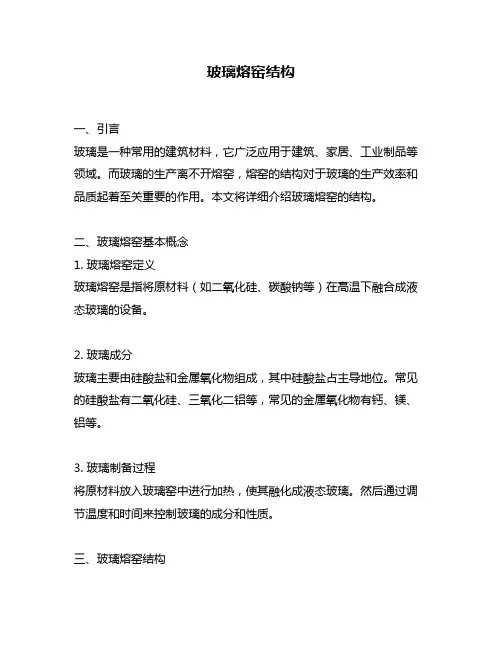 玻璃熔窑结构

一、引言
玻璃是一种常用的建筑材料，它广泛应用于建筑、家居、工业制品等领域。而玻璃的生产离不开熔窑，熔窑的结构对于玻璃的生产效率和品质起着至关重要的作用。本文将详细介绍玻璃熔窑的结构。

二、玻璃熔窑基本概念
1. 玻璃熔窑定义
玻璃熔窑是指将原材料（如二氧化硅、碳酸钠等）在高温下融合成液态玻璃的设备。

2. 玻璃成分
玻璃主要由硅酸盐和金属氧化物组成，其中硅酸盐占主导地位。常见的硅酸盐有二氧化硅、三氧化二铝等，常见的金属氧化物有钙、镁、铝等。

3. 玻璃制备过程
将原材料放入玻璃窑中进行加热，使其融化成液态玻璃。然后通过调节温度和时间来控制玻璃的成分和性质。

三、玻璃熔窑结构